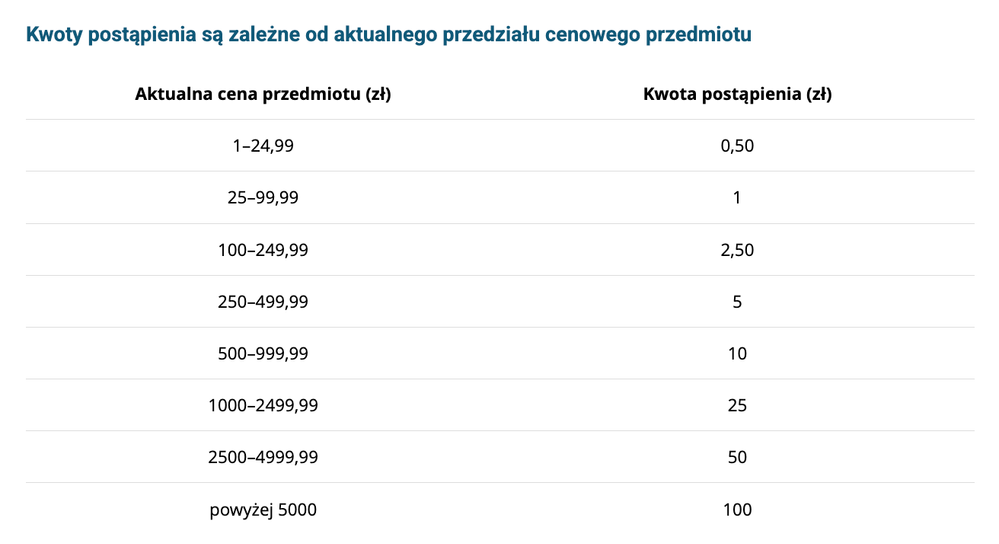 Kwoty postąpienia są zależne od aktualnego przedziału cenowego przedmiotu

| Aktualna cena przedmiotu (zł) | Kwota postąpienia (zł) |
|---|---|
| 1–24,99 | 0,50 |
| 25–99,99 | 1 |
| 100–249,99 | 2,50 |
| 250–499,99 | 5 |
| 500–999,99 | 10 |
| 1000–2499,99 | 25 |
| 2500–4999,99 | 50 |
| powyżej 5000 | 100 |